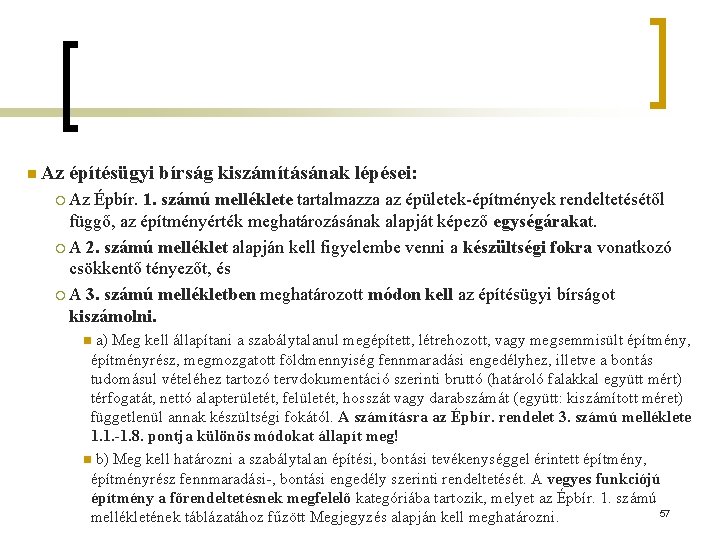 Az építésügyi bírság kiszámításának lépései:

Az Épbír. 1. számú melléklete tartalmazza az épületek-építmények rendeltetésétől függő, az építményérték meghatározásának alapját képező egységárakat.

A 2. számú melléklet alapján kell figyelembe venni a készültségi fokra vonatkozó csökkentő tényezőt, és

A 3. számú mellékletben meghatározott módon kell az építésügyi bírságot kiszámolni.

a) Meg kell állapítani a szabálytalanul megépített, létrehozott, vagy megsemmisült építmény, építményrész, megmozgatott földmennyiség fennmaradási engedélyhez, illetve a bontás tudomásul vételéhez tartozó tervdokumentáció szerinti bruttó (határoló falakkal együtt mért) térfogatát, nettó alapterületét, felületét, hosszát vagy darabszámát (együtt: kiszámított méret) függetlenül annak készültségi fokától. A számításra az Épbír. rendelet 3. számú melléklete 1.1.-1.8. pontja különös módokat állapít meg!

b) Meg kell határozni a szabálytalan építési, bontási tevékenységgel érintett építmény, építményrész fennmaradási-, bontási engedély szerinti rendeltetését. A vegyes funkciójú építmény a főrendeltetésnek megfelelő kategóriába tartozik, melyet az Épbír. 1. számú mellékletének táblázatához fűzött Megjegyzés alapján kell meghatározni.

57